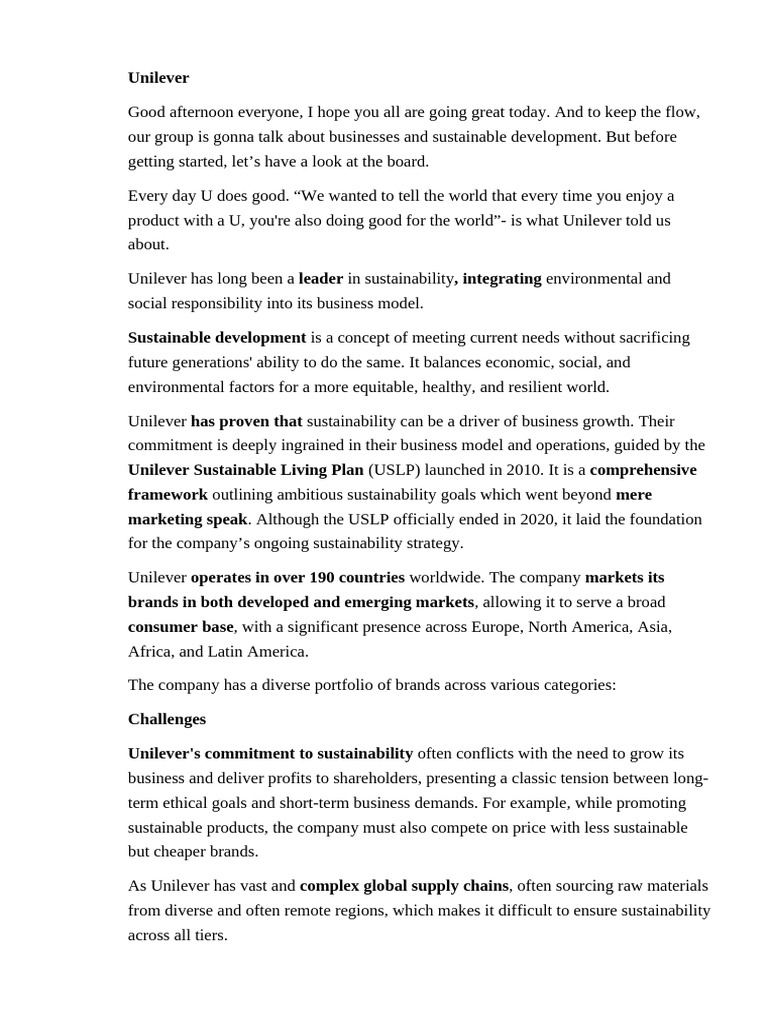 Unilever

Good afternoon everyone, I hope you all are going great today. And to keep the flow, our group is gonna talk about businesses and sustainable development. But before getting started, let's have a look at the board.

Every day U does good. "We wanted to tell the world that every time you enjoy a product with a U, you're also doing good for the world"- is what Unilever told us about.

Unilever has long been a leader in sustainability, integrating environmental and social responsibility into its business model.

Sustainable development is a concept of meeting current needs without sacrificing future generations' ability to do the same. It balances economic, social, and environmental factors for a more equitable, healthy, and resilient world.

Unilever has proven that sustainability can be a driver of business growth. Their commitment is deeply ingrained in their business model and operations, guided by the Unilever Sustainable Living Plan (USLP) launched in 2010. It is a comprehensive framework outlining ambitious sustainability goals which went beyond mere marketing speak. Although the USLP officially ended in 2020, it laid the foundation for the company's ongoing sustainability strategy.

Unilever operates in over 190 countries worldwide. The company markets its brands in both developed and emerging markets, allowing it to serve a broad consumer base, with a significant presence across Europe, North America, Asia, Africa, and Latin America.

The company has a diverse portfolio of brands across various categories:

Challenges

Unilever's commitment to sustainability often conflicts with the need to grow its business and deliver profits to shareholders, presenting a classic tension between long-term ethical goals and short-term business demands. For example, while promoting sustainable products, the company must also compete on price with less sustainable but cheaper brands.

As Unilever has vast and complex global supply chains, often sourcing raw materials from diverse and often remote regions, which makes it difficult to ensure sustainability across all tiers.